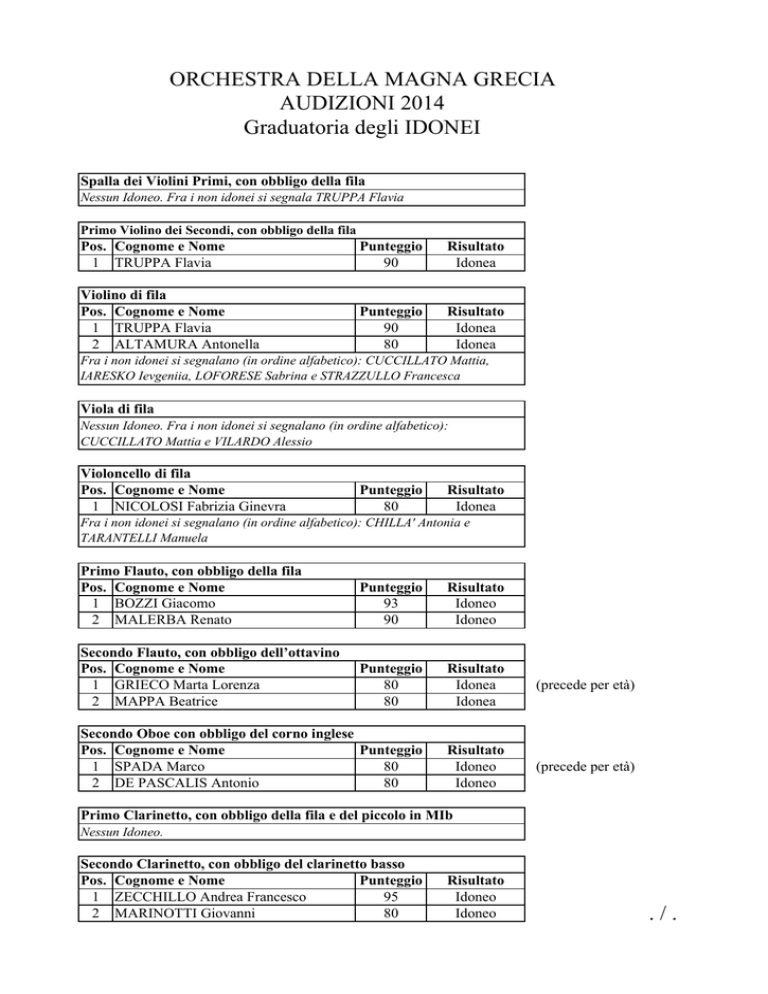 ORCHESTRA DELLA MAGNA GRECIA
AUDIZIONI 2014
Graduatoria degli IDONEI

Spalla dei Violini Primi, con obbligo della fila
Nessun Idoneo. Fra i non idonei si segnala TRUPPA Flavia

Primo Violino dei Secondi, con obbligo della fila

| Pos. | Cognome e Nome | Punteggio | Risultato |
|---|---|---|---|
| 1 | TRUPPA Flavia | 90 | Idonea |

Violino di fila

| Pos. | Cognome e Nome | Punteggio | Risultato |
|---|---|---|---|
| 1 | TRUPPA Flavia | 90 | Idonea |
| 2 | ALTAMURA Antonella | 80 | Idonea |

Fra i non idonei si segnalano (in ordine alfabetico): CUCCILLATO Mattia, IARESKO Ievgeniia, LOFORESE Sabrina e STRAZZULLO Francesca

Viola di fila
Nessun Idoneo. Fra i non idonei si segnalano (in ordine alfabetico): CUCCILLATO Mattia e VILARDO Alessio

Violoncello di fila

| Pos. | Cognome e Nome | Punteggio | Risultato |
|---|---|---|---|
| 1 | NICOLOSI Fabrizia Ginevra | 80 | Idonea |

Fra i non idonei si segnalano (in ordine alfabetico): CHILLA' Antonia e TARANTELLI Manuela

Primo Flauto, con obbligo della fila

| Pos. | Cognome e Nome | Punteggio | Risultato |
|---|---|---|---|
| 1 | BOZZI Giacomo | 93 | Idoneo |
| 2 | MALERBA Renato | 90 | Idoneo |

Secondo Flauto, con obbligo dell'ottavino

| Pos. | Cognome e Nome | Punteggio | Risultato | |
|---|---|---|---|---|
| 1 | GRIECO Marta Lorenza | 80 | Idonea | (precede per età) |
| 2 | MAPPA Beatrice | 80 | Idonea | |

Secondo Oboe con obbligo del corno inglese

| Pos. | Cognome e Nome | Punteggio | Risultato | |
|---|---|---|---|---|
| 1 | SPADA Marco | 80 | Idoneo | (precede per età) |
| 2 | DE PASCALIS Antonio | 80 | Idoneo | |

Primo Clarinetto, con obbligo della fila e del piccolo in MIb
Nessun Idoneo.

Secondo Clarinetto, con obbligo del clarinetto basso

| Pos. | Cognome e Nome | Punteggio | Risultato |
|---|---|---|---|
| 1 | ZECCHILLO Andrea Francesco | 95 | Idoneo |
| 2 | MARINOTTI Giovanni | 80 | Idoneo |

. / .